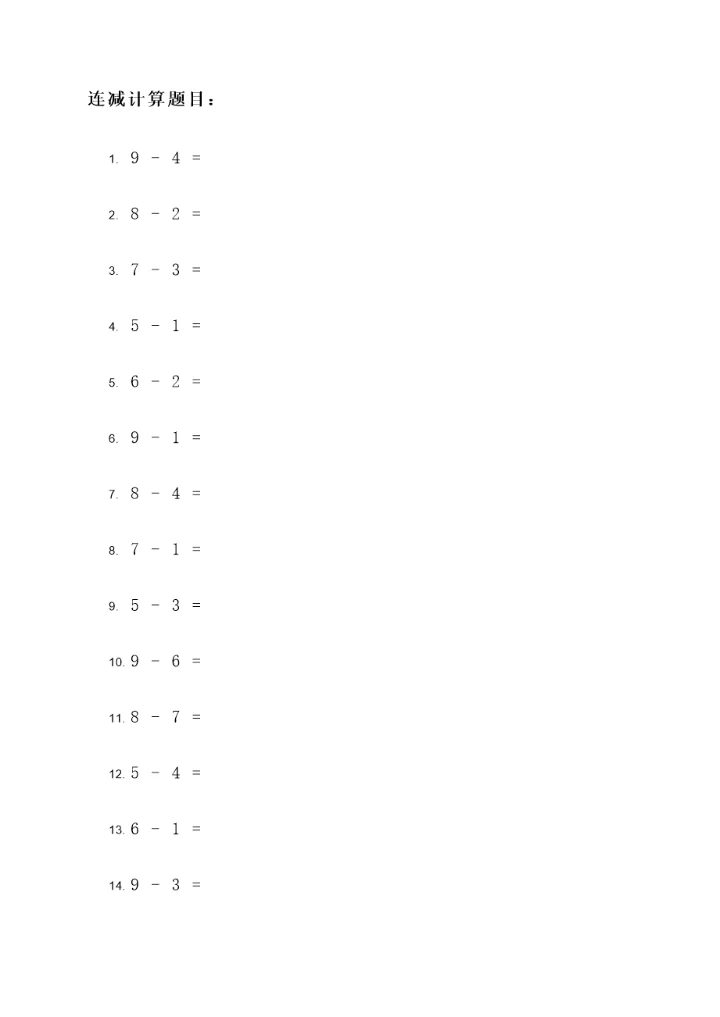 连减计算题目：

1. $9 - 4 =$

2. $8 - 2 =$

3. $7 - 3 =$

4. $5 - 1 =$

5. $6 - 2 =$

6. $9 - 1 =$

7. $8 - 4 =$

8. $7 - 1 =$

9. $5 - 3 =$

10. $9 - 6 =$

11. $8 - 7 =$

12. $5 - 4 =$

13. $6 - 1 =$

14. $9 - 3 =$